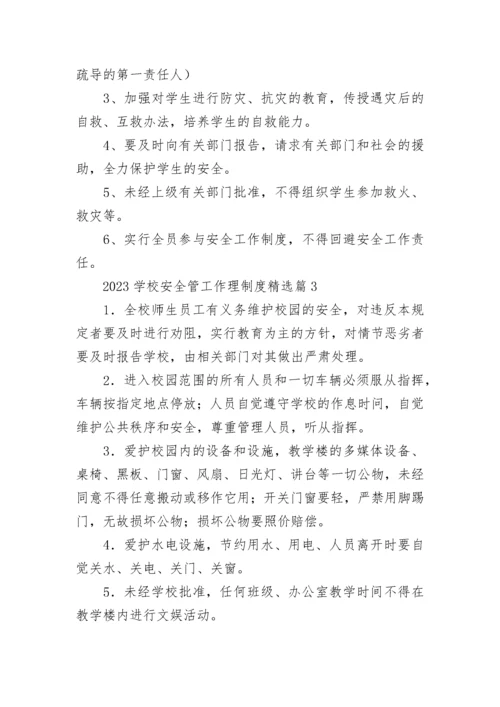 疏导的第一责任人）

3、加强对学生进行防灾、抗灾的教育，传授遇灾后的自救、互救办法，培养学生的自救能力。

4、要及时向有关部门报告，请求有关部门和社会的援助，全力保护学生的安全。

5、未经上级有关部门批准，不得组织学生参加救火、救灾等。

6、实行全员参与安全工作制度，不得回避安全工作责任。

2023 学校安全管工作理制度精选篇 3

1．全校师生员工有义务维护校园的安全，对违反本规定者要及时进行劝阻，实行教育为主的方针，对情节恶劣者要及时报告学校，由相关部门对其做出严肃处理。

2．进入校园范围的所有人员和一切车辆必须服从指挥，车辆按指定地点停放；人员自觉遵守学校的作息时间，自觉维护公共秩序和安全，尊重管理人员，听从指挥。

3．爱护校园内的设备和设施，教学楼的多媒体设备、桌椅、黑板、门窗、风扇、日光灯、讲台等一切公物，未经同意不得任意搬动或移作它用；开关门窗要轻，严禁用脚踢门，无故损坏公物；损坏公物要照价赔偿。

4．爱护水电设施，节约用水、用电、人员离开时要自觉关水、关电、关门、关窗。

5．未经学校批准，任何班级、办公室教学时间不得在教学楼内进行文娱活动。